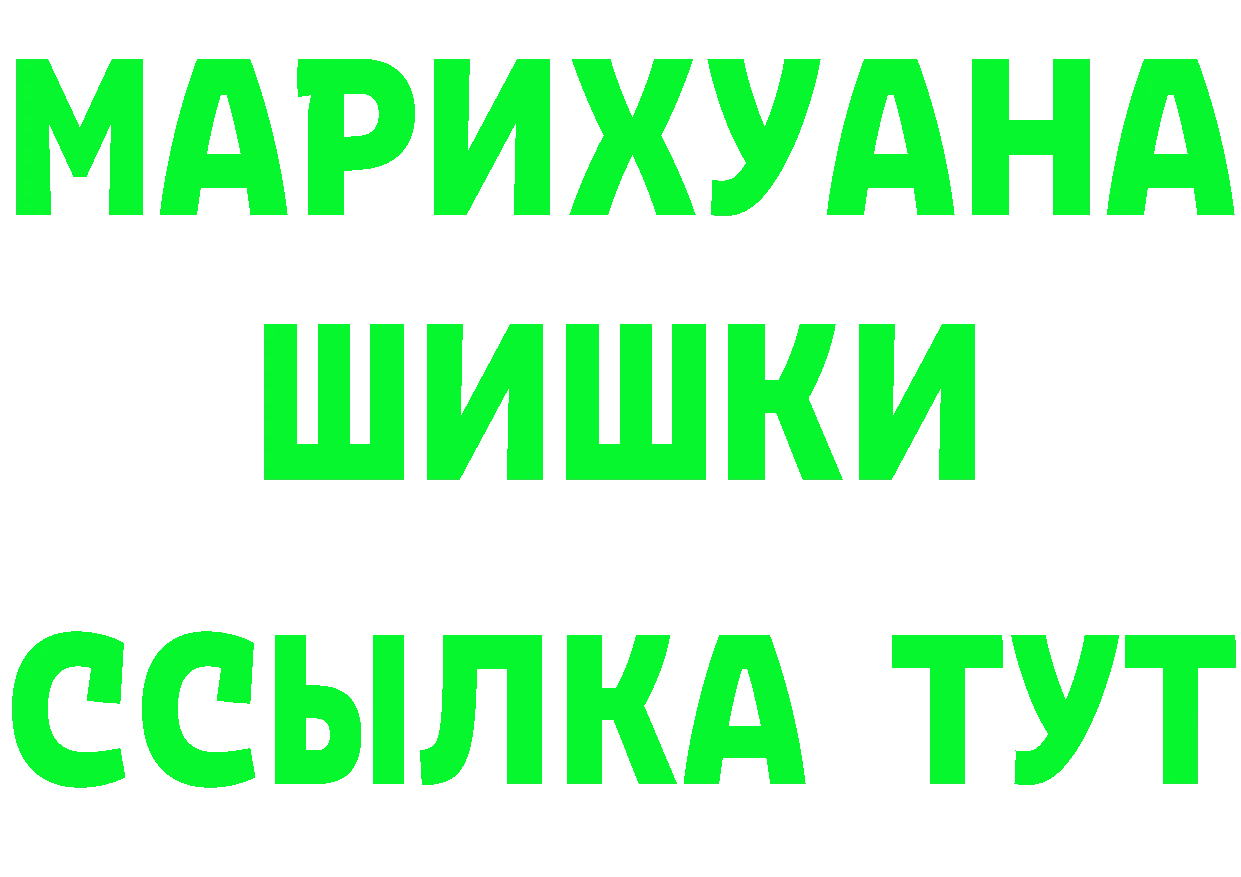 МАРИХУАНА
ШИШКИ
ССЫЛКА ТУТ